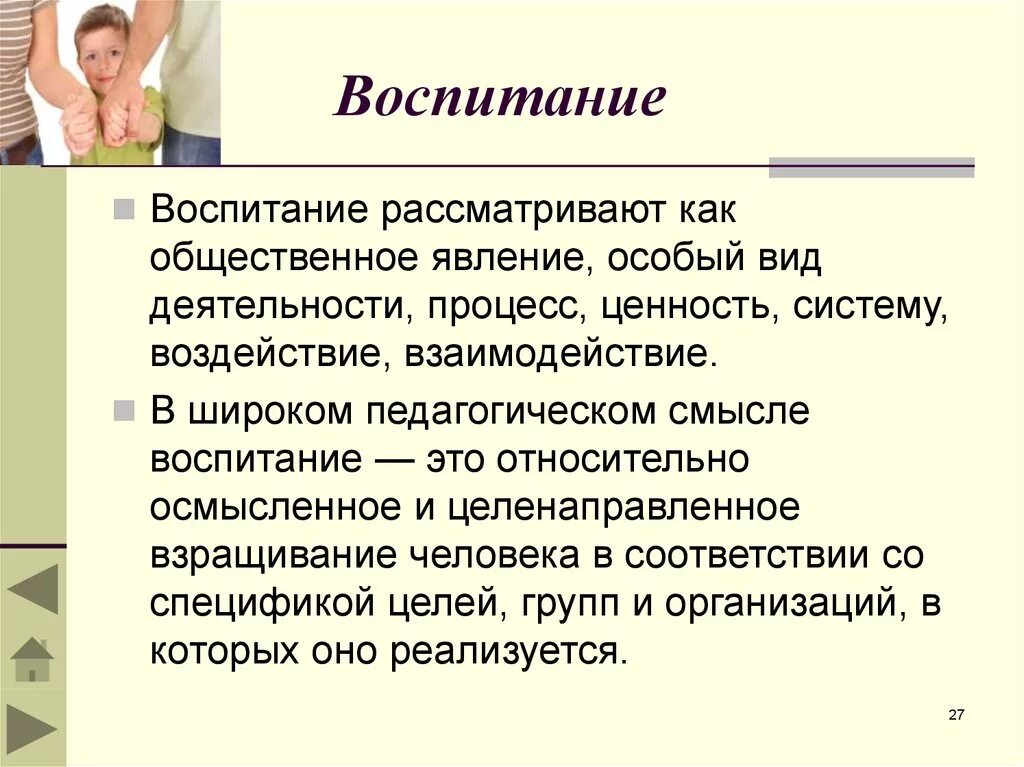 Воспитание

Воспитание рассматривают как общественное явление, особый вид деятельности, процесс, ценность, систему, воздействие, взаимодействие.

В широком педагогическом смысле воспитание — это относительно осмысленное и целенаправленное взращивание человека в соответствии со спецификой целей, групп и организаций, в которых оно реализуется.

27